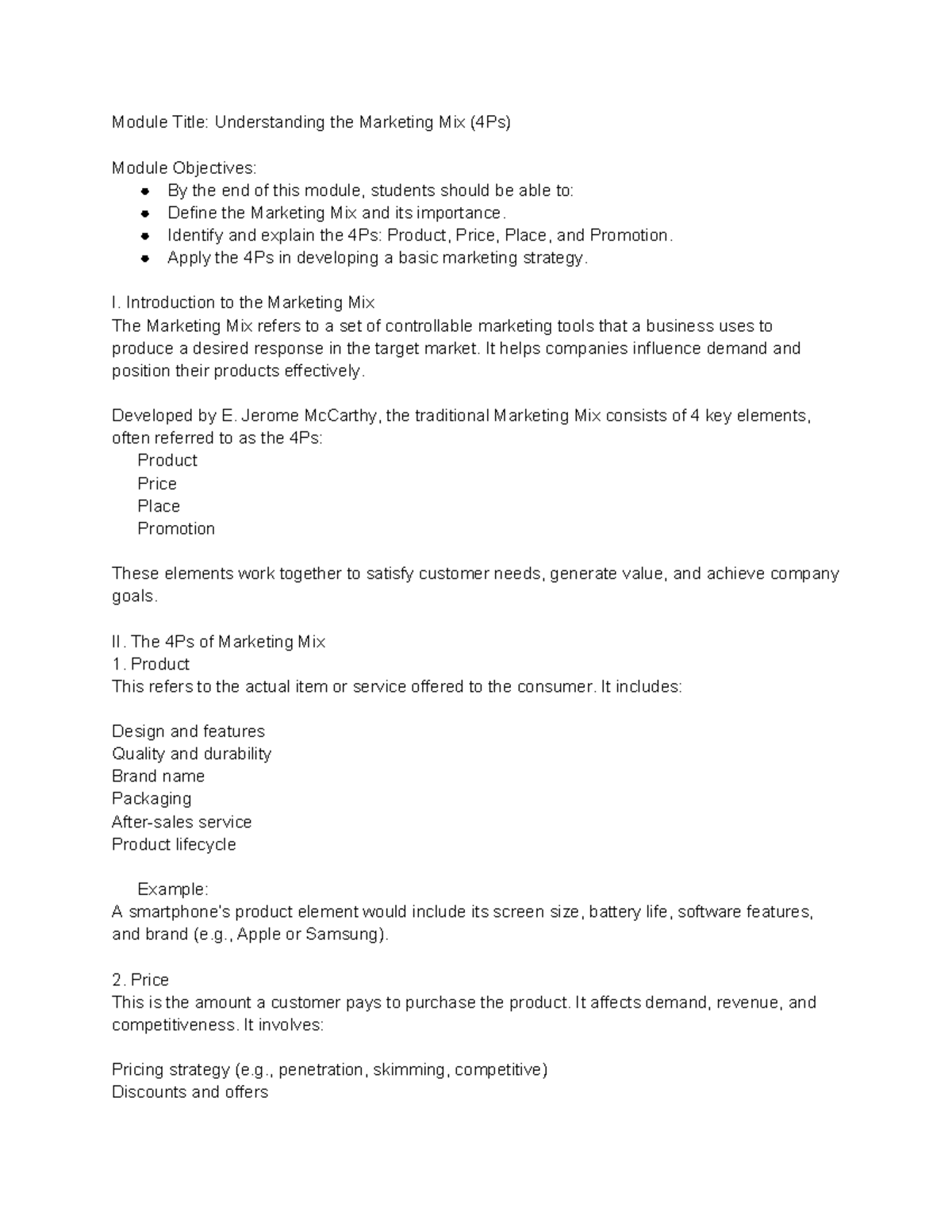 Module Title: Understanding the Marketing Mix (4Ps)

Module Objectives:
- By the end of this module, students should be able to:
- Define the Marketing Mix and its importance.
- Identify and explain the 4Ps: Product, Price, Place, and Promotion.
- Apply the 4Ps in developing a basic marketing strategy.

I. Introduction to the Marketing Mix
The Marketing Mix refers to a set of controllable marketing tools that a business uses to produce a desired response in the target market. It helps companies influence demand and position their products effectively.

Developed by E. Jerome McCarthy, the traditional Marketing Mix consists of 4 key elements, often referred to as the 4Ps:
Product
Price
Place
Promotion

These elements work together to satisfy customer needs, generate value, and achieve company goals.

II. The 4Ps of Marketing Mix
1. Product
This refers to the actual item or service offered to the consumer. It includes:

Design and features
Quality and durability
Brand name
Packaging
After-sales service
Product lifecycle

Example:
A smartphone's product element would include its screen size, battery life, software features, and brand (e.g., Apple or Samsung).

2. Price
This is the amount a customer pays to purchase the product. It affects demand, revenue, and competitiveness. It involves:

Pricing strategy (e.g., penetration, skimming, competitive)
Discounts and offers